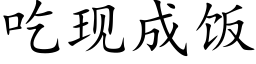 吃现成饭